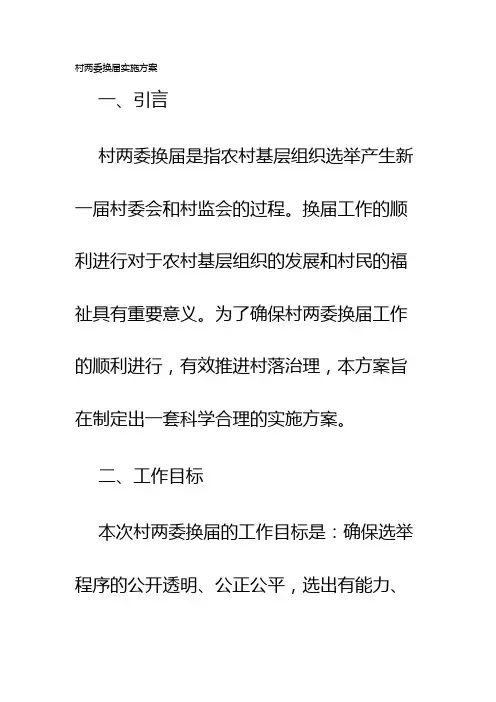 村两委换届实施方案

一、引言

村两委换届是指农村基层组织选举产生新一届村委会和村监会的过程。换届工作的顺利进行对于农村基层组织的发展和村民的福祉具有重要意义。为了确保村两委换届工作的顺利进行，有效推进村落治理，本方案旨在制定出一套科学合理的实施方案。

二、工作目标

本次村两委换届的工作目标是：确保选举程序的公开透明、公正公平，选出有能力、